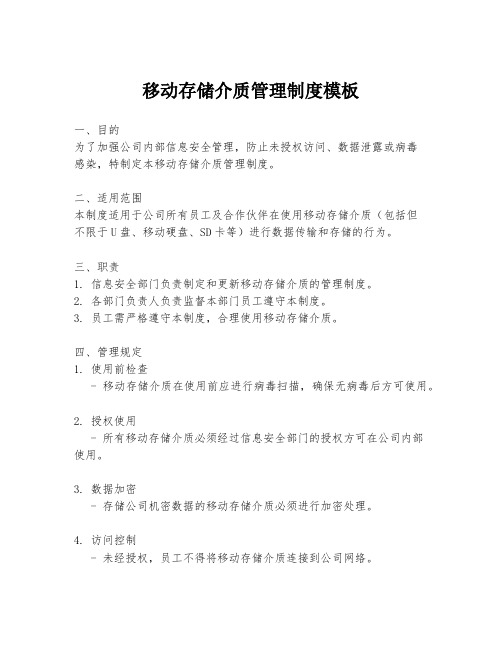 移动存储介质管理制度模板

一、目的
为了加强公司内部信息安全管理，防止未授权访问、数据泄露或病毒感染，特制定本移动存储介质管理制度。

二、适用范围
本制度适用于公司所有员工及合作伙伴在使用移动存储介质（包括但不限于U盘、移动硬盘、SD卡等）进行数据传输和存储的行为。

三、职责
1. 信息安全部门负责制定和更新移动存储介质的管理制度。
2. 各部门负责人负责监督本部门员工遵守本制度。
3. 员工需严格遵守本制度，合理使用移动存储介质。

四、管理规定
1. 使用前检查
- 移动存储介质在使用前应进行病毒扫描，确保无病毒后方可使用。

2. 授权使用
- 所有移动存储介质必须经过信息安全部门的授权方可在公司内部使用。

3. 数据加密
- 存储公司机密数据的移动存储介质必须进行加密处理。

4. 访问控制
- 未经授权，员工不得将移动存储介质连接到公司网络。